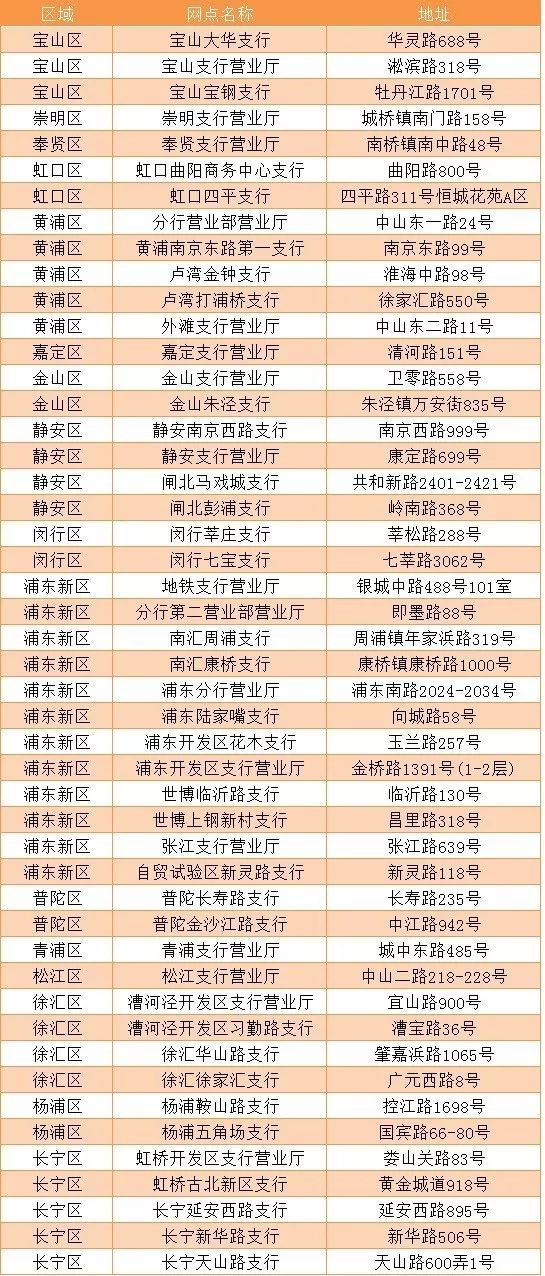 | 区域 | 网点名称 | 地址 |
|---|---|---|
| 宝山区 | 宝山大华支行 | 华灵路688号 |
| 宝山区 | 宝山支行营业厅 | 淞滨路318号 |
| 宝山区 | 宝山宝钢支行 | 牡丹江路1701号 |
| 崇明区 | 崇明支行营业厅 | 城桥镇南门路158号 |
| 奉贤区 | 奉贤支行营业厅 | 南桥镇南中路48号 |
| 虹口区 | 虹口曲阳商务中心支行 | 曲阳路800号 |
| 虹口区 | 虹口四平支行 | 四平路311号恒城花苑A区 |
| 黄浦区 | 分行营业部营业厅 | 中山东一路24号 |
| 黄浦区 | 黄浦南京东路第一支行 | 南京东路99号 |
| 黄浦区 | 卢湾金钟支行 | 淮海中路98号 |
| 黄浦区 | 卢湾打浦桥支行 | 徐家汇路550号 |
| 黄浦区 | 外滩支行营业厅 | 中山东二路11号 |
| 嘉定区 | 嘉定支行营业厅 | 清河路151号 |
| 金山区 | 金山支行营业厅 | 卫零路558号 |
| 金山区 | 金山朱泾支行 | 朱泾镇万安街835号 |
| 静安区 | 静安南京西路支行 | 南京西路999号 |
| 静安区 | 静安支行营业厅 | 康定路699号 |
| 静安区 | 闸北马戏城支行 | 共和新路2401-2421号 |
| 静安区 | 闸北彭浦支行 | 岭南路368号 |
| 闵行区 | 闵行莘庄支行 | 莘松路288号 |
| 闵行区 | 闵行七宝支行 | 七莘路3062号 |
| 浦东新区 | 地铁支行营业厅 | 银城中路488号101室 |
| 浦东新区 | 分行第二营业部营业厅 | 即墨路88号 |
| 浦东新区 | 南汇周浦支行 | 周浦镇年家浜路319号 |
| 浦东新区 | 南汇康桥支行 | 康桥镇康桥路1000号 |
| 浦东新区 | 浦东分行营业厅 | 浦东南路2024-2034号 |
| 浦东新区 | 浦东陆家嘴支行 | 向城路58号 |
| 浦东新区 | 浦东开发区花木支行 | 玉兰路257号 |
| 浦东新区 | 浦东开发区支行营业厅 | 金桥路1391号(1-2层) |
| 浦东新区 | 世博临沂路支行 | 临沂路130号 |
| 浦东新区 | 世博上钢新村支行 | 昌里路318号 |
| 浦东新区 | 张江支行营业厅 | 张江路639号 |
| 浦东新区 | 自贸试验区新灵路支行 | 新灵路118号 |
| 普陀区 | 普陀长寿路支行 | 长寿路235号 |
| 普陀区 | 普陀金沙江路支行 | 中江路942号 |
| 青浦区 | 青浦支行营业厅 | 城中东路485号 |
| 松江区 | 松江支行营业厅 | 中山二路218-228号 |
| 徐汇区 | 漕河泾开发区支行营业厅 | 宜山路900号 |
| 徐汇区 | 漕河泾开发区习勤路支行 | 漕宝路36号 |
| 徐汇区 | 徐汇华山路支行 | 肇嘉浜路1065号 |
| 徐汇区 | 徐汇徐家汇支行 | 广元西路8号 |
| 杨浦区 | 杨浦鞍山路支行 | 控江路1698号 |
| 杨浦区 | 杨浦五角场支行 | 国宾路66-80号 |
| 长宁区 | 虹桥开发区支行营业厅 | 娄山关路83号 |
| 长宁区 | 虹桥古北新区支行 | 黄金城道918号 |
| 长宁区 | 长宁延安西路支行 | 延安西路895号 |
| 长宁区 | 长宁新华路支行 | 新华路506号 |
| 长宁区 | 长宁天山路支行 | 天山路600弄1号 |